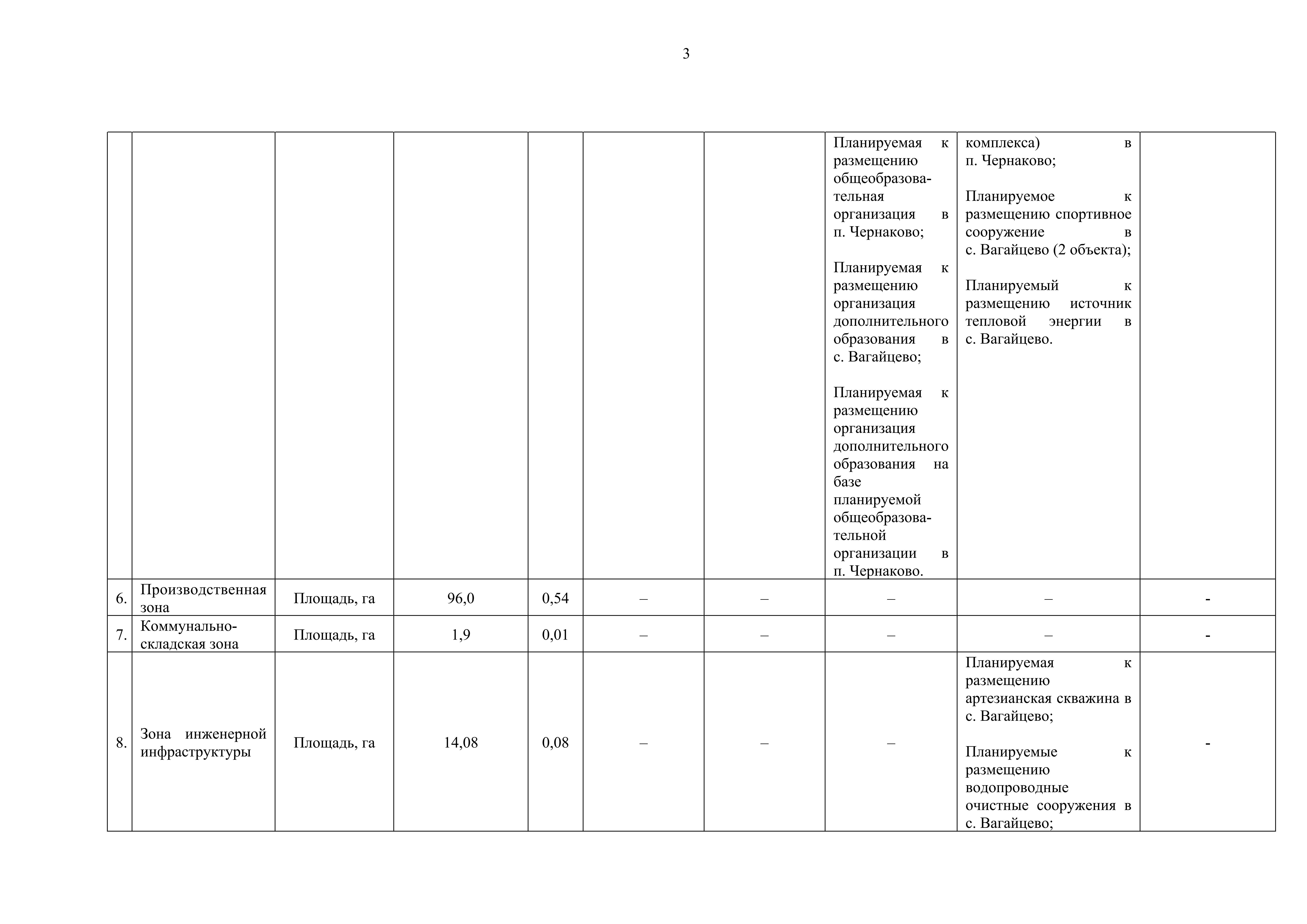 3

|  |  |  |  |  |  |  |  |  |  |
|---|---|---|---|---|---|---|---|---|---|
|  |  |  |  |  |  |  | Планируемая к размещению общеобразовательная организация в п. Чернаково;<br><br>Планируемая к размещению организация дополнительного образования в с. Вагайцево;<br><br>Планируемая к размещению организация дополнительного образования на базе планируемой общеобразовательной организации в п. Чернаково. | комплекса) в п. Чернаково;<br><br>Планируемое к размещению спортивное сооружение в с. Вагайцево (2 объекта);<br><br>Планируемый к размещению источник тепловой энергии в с. Вагайцево. |  |
| 6. | Производственная зона | Площадь, га | 96,0 | 0,54 | – | – | – | – | - |
| 7. | Коммунально-складская зона | Площадь, га | 1,9 | 0,01 | – | – | – | – | - |
| 8. | Зона инженерной инфраструктуры | Площадь, га | 14,08 | 0,08 | – | – | – | Планируемая к размещению артезианская скважина в с. Вагайцево;<br><br>Планируемые к размещению водопроводные очистные сооружения в с. Вагайцево; | - |